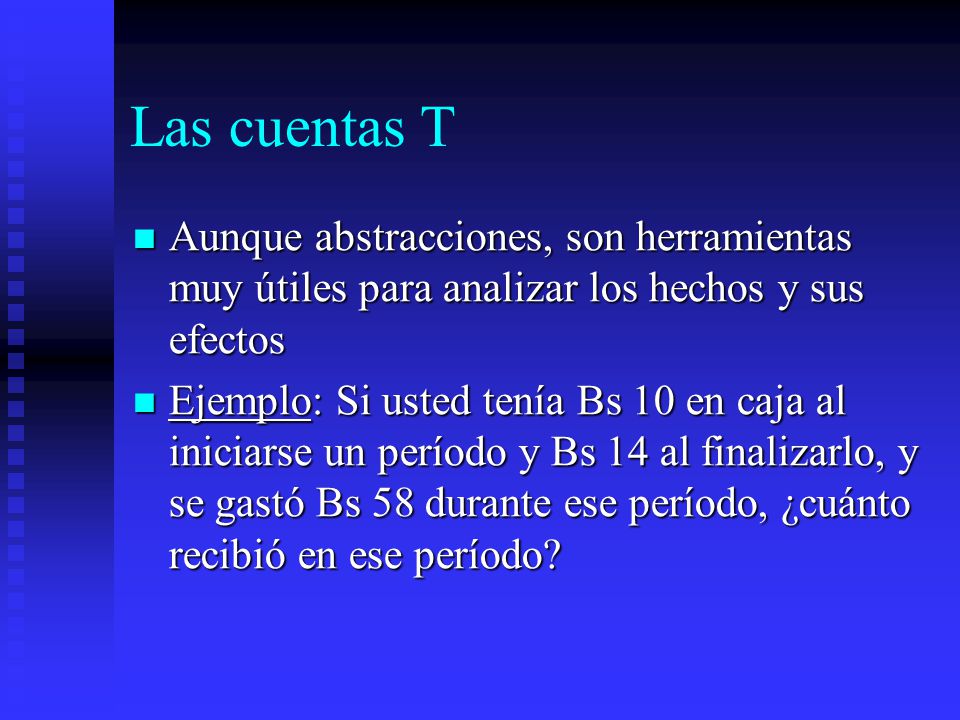 Las cuentas T

Aunque abstracciones, son herramientas muy útiles para analizar los hechos y sus efectos

Ejemplo: Si usted tenía Bs 10 en caja al iniciarse un período y Bs 14 al finalizarlo, y se gastó Bs 58 durante ese período, ¿cuánto recibió en ese período?